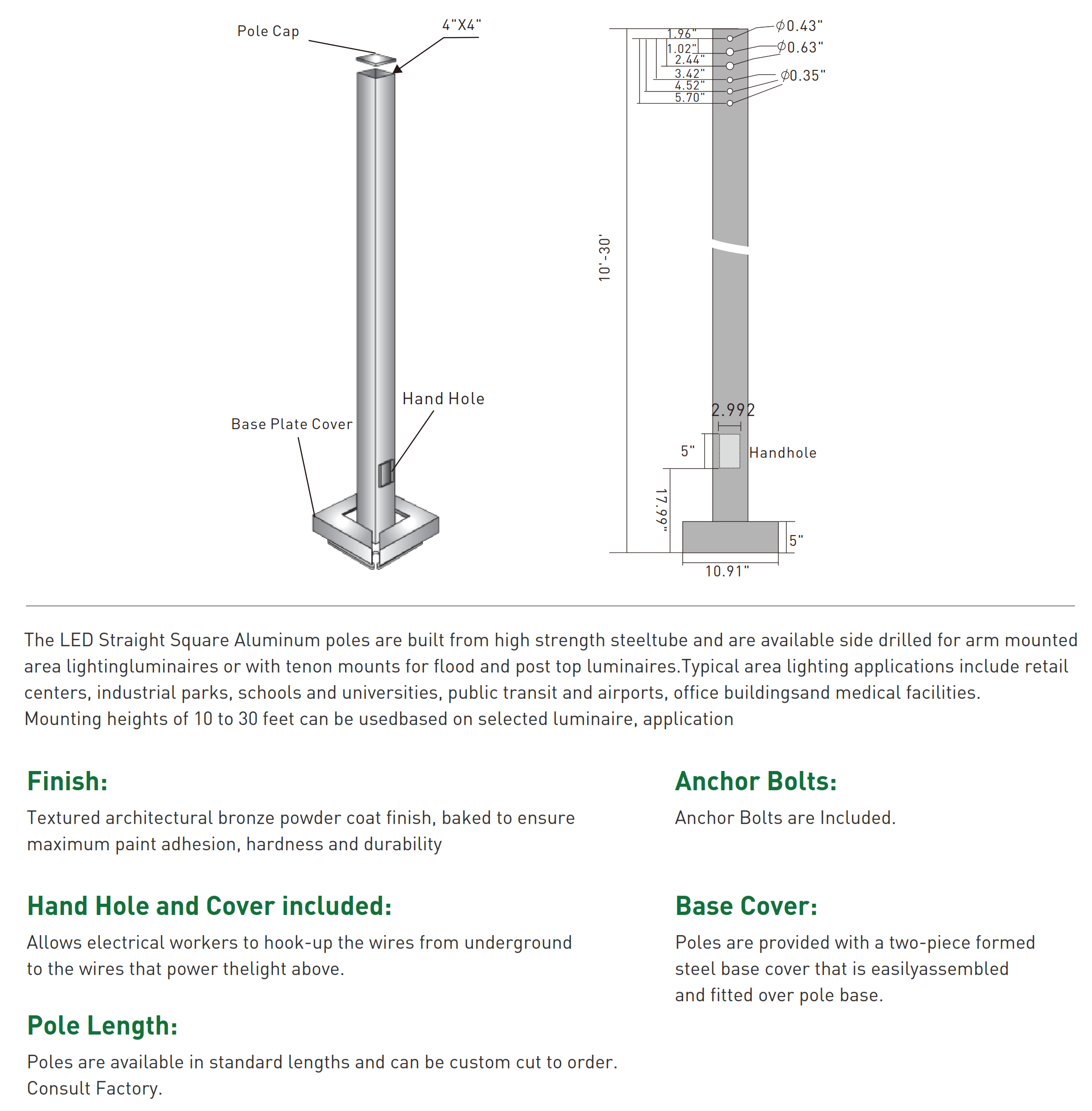 Pole Cap

4"X4"

Hand Hole

Base Plate Cover

1.96"
1.02"
2.44"
3.42"
4.52"
5.70"

$\phi$0.43"
$\phi$0.63"
$\phi$0.35"

10'-30'

2.992

5"

Handhole

17.99"

5"

10.91"

The LED Straight Square Aluminum poles are built from high strength steeltube and are available side drilled for arm mounted area lightingluminaires or with tenon mounts for flood and post top luminaires.Typical area lighting applications include retail centers, industrial parks, schools and universities, public transit and airports, office buildingsand medical facilities. Mounting heights of 10 to 30 feet can be usedbased on selected luminaire, application

Finish:

Textured architectural bronze powder coat finish, baked to ensure maximum paint adhesion, hardness and durability

Hand Hole and Cover included:

Allows electrical workers to hook-up the wires from underground to the wires that power thelight above.

Pole Length:

Poles are available in standard lengths and can be custom cut to order. Consult Factory.

Anchor Bolts:

Anchor Bolts are Included.

Base Cover:

Poles are provided with a two-piece formed steel base cover that is easilyassembled and fitted over pole base.